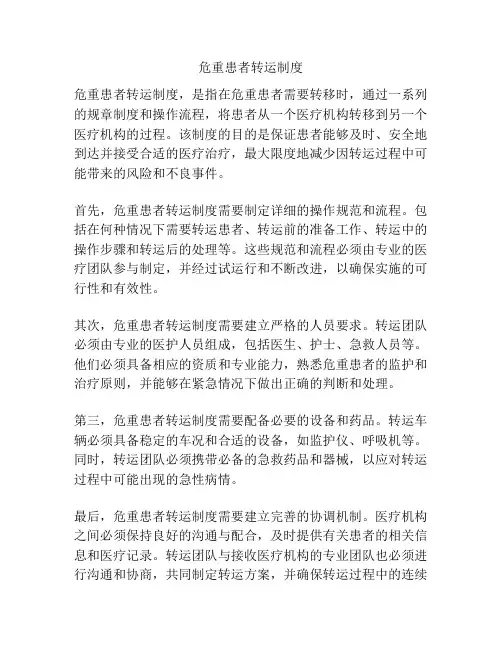 危重患者转运制度

危重患者转运制度，是指在危重患者需要转移时，通过一系列的规章制度和操作流程，将患者从一个医疗机构转移到另一个医疗机构的过程。该制度的目的是保证患者能够及时、安全地到达并接受合适的医疗治疗，最大限度地减少因转运过程中可能带来的风险和不良事件。

首先，危重患者转运制度需要制定详细的操作规范和流程。包括在何种情况下需要转运患者、转运前的准备工作、转运中的操作步骤和转运后的处理等。这些规范和流程必须由专业的医疗团队参与制定，并经过试运行和不断改进，以确保实施的可行性和有效性。

其次，危重患者转运制度需要建立严格的人员要求。转运团队必须由专业的医护人员组成，包括医生、护士、急救人员等。他们必须具备相应的资质和专业能力，熟悉危重患者的监护和治疗原则，并能够在紧急情况下做出正确的判断和处理。

第三，危重患者转运制度需要配备必要的设备和药品。转运车辆必须具备稳定的车况和合适的设备，如监护仪、呼吸机等。同时，转运团队必须携带必备的急救药品和器械，以应对转运过程中可能出现的急性病情。

最后，危重患者转运制度需要建立完善的协调机制。医疗机构之间必须保持良好的沟通与配合，及时提供有关患者的相关信息和医疗记录。转运团队与接收医疗机构的专业团队也必须进行沟通和协商，共同制定转运方案，并确保转运过程中的连续